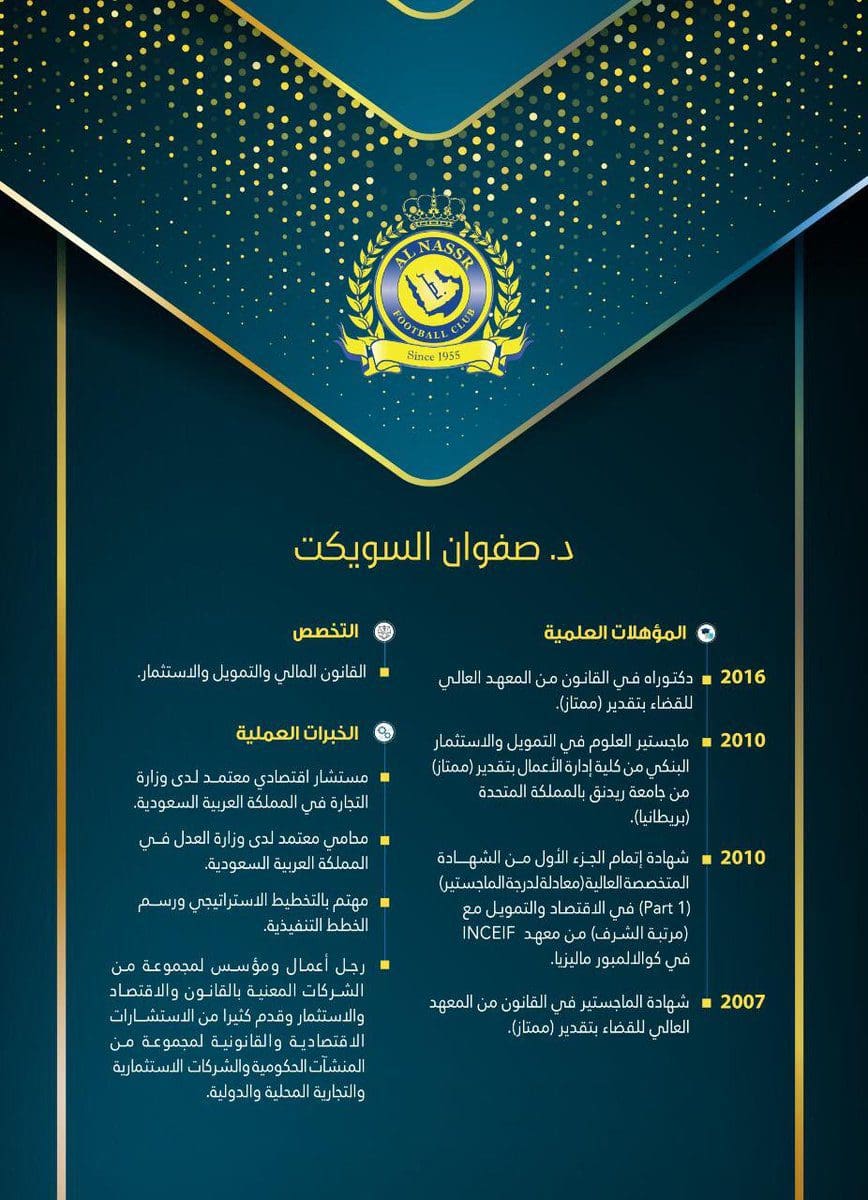 AL NASSR
FOOTBALL CLUB
Since 1955

د. صفوان السويكت

المؤهلات العلمية

2016 دكتوراه في القانون من المعهد العالي للقضاء بتقدير (ممتاز).

2010 ماجستير العلوم في التمويل والاستثمار البنكي من كلية إدارة الأعمال بتقدير (ممتاز) من جامعة ريدنق بالمملكة المتحدة (بريطانيا).

2010 شهادة إتمام الجزء الأول من الشهادة المتخصصة العالية (معادلة لدرجة الماجستير) (Part 1) في الاقتصاد والتمويل مع (مرتبة الشرف) من معهد INCEIF في كوالالمبور ماليزيا.

2007 شهادة الماجستير في القانون من المعهد العالي للقضاء بتقدير (ممتاز).

التخصص

القانون المالي والتمويل والاستثمار.

الخبرات العملية

مستشار اقتصادي معتمد لدى وزارة التجارة في المملكة العربية السعودية.

محامي معتمد لدى وزارة العدل في المملكة العربية السعودية.

مهتم بالتخطيط الاستراتيجي ورسم الخطط التنفيذية.

رجل أعمال ومؤسس لمجموعة من الشركات المعنية بالقانون والاقتصاد والاستثمار وقدم كثيرا من الاستشارات الاقتصادية والقانونية لمجموعة من المنشآت الحكومية والشركات الاستثمارية والتجارية المحلية والدولية.